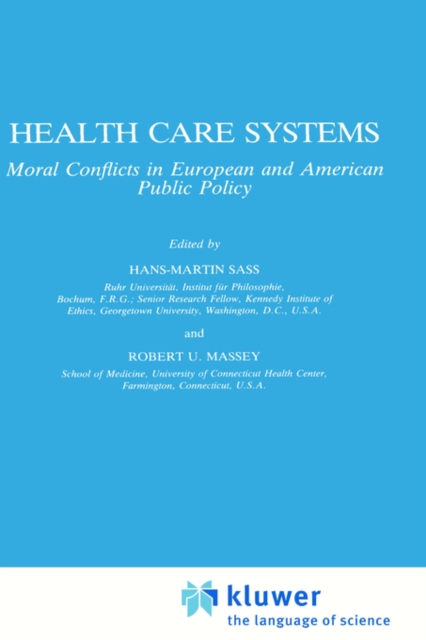 HEALTH CARE SYSTEMS

Moral Conflicts in European and American Public Policy

Edited by

HANS-MARTIN SASS

Ruhr Universität, Institut für Philosophie, Bochum, F.R.G.; Senior Research Fellow, Kennedy Institute of Ethics, Georgetown University, Washington, D.C., U.S.A.

and

ROBERT U. MASSEY

School of Medicine, University of Connecticut Health Center, Farmington, Connecticut, U.S.A.

kluwer
the language of science